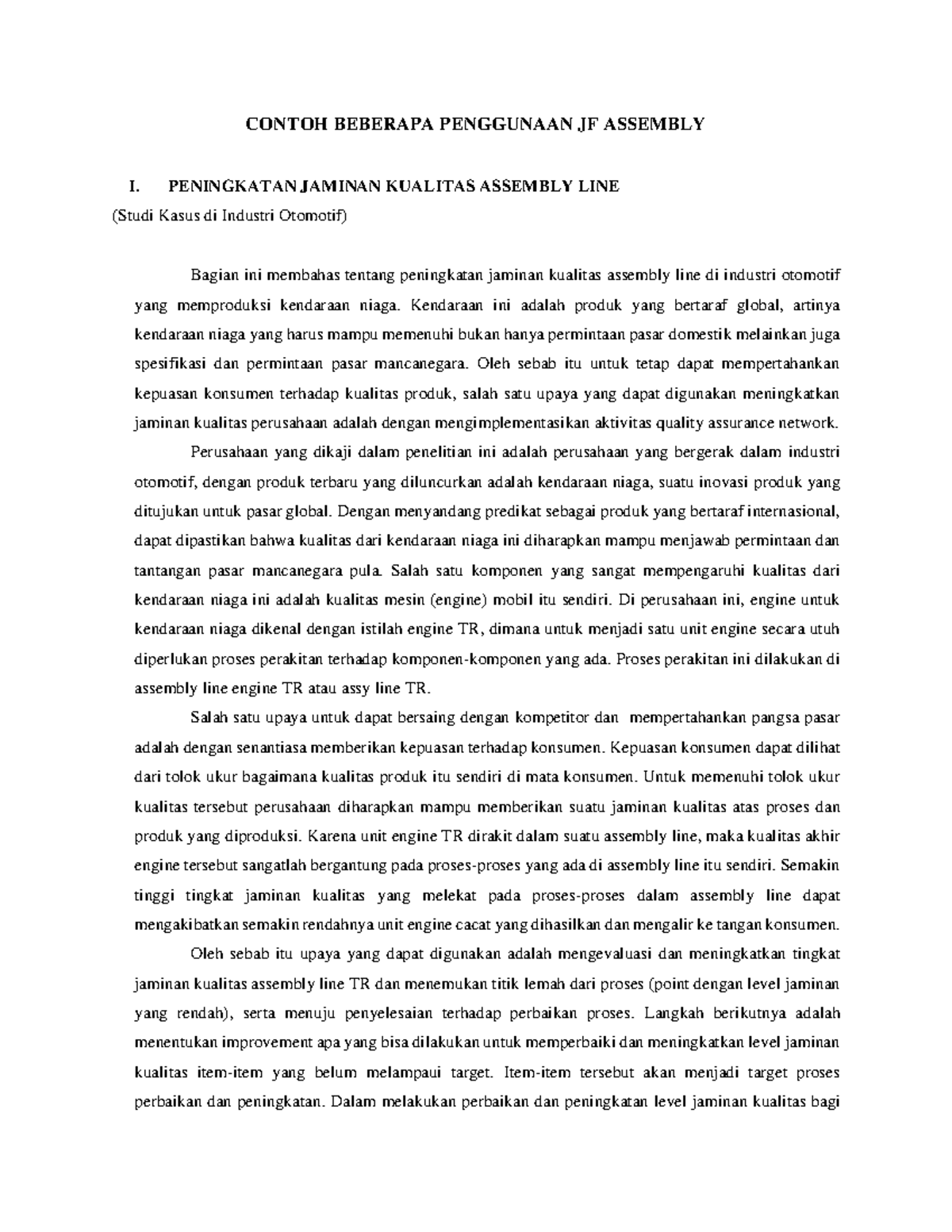 CONTOH BEBERAPA PENGGUNAAN JF ASSEMBLY

I. PENINGKATAN JAMINAN KUALITAS ASSEMBLY LINE

(Studi Kasus di Industri Otomotif)

Bagian ini membahas tentang peningkatan jaminan kualitas assembly line di industri otomotif yang memproduksi kendaraan niaga. Kendaraan ini adalah produk yang bertaraf global, artinya kendaraan niaga yang harus mampu memenuhi bukan hanya permintaan pasar domestik melainkan juga spesifikasi dan permintaan pasar mancanegara. Oleh sebab itu untuk tetap dapat mempertahankan kepuasan konsumen terhadap kualitas produk, salah satu upaya yang dapat digunakan meningkatkan jaminan kualitas perusahaan adalah dengan mengimplementasikan aktivitas quality assurance network.

Perusahaan yang dikaji dalam penelitian ini adalah perusahaan yang bergerak dalam industri otomotif, dengan produk terbaru yang diluncurkan adalah kendaraan niaga, suatu inovasi produk yang ditujukan untuk pasar global. Dengan menyandang predikat sebagai produk yang bertaraf internasional, dapat dipastikan bahwa kualitas dari kendaraan niaga ini diharapkan mampu menjawab permintaan dan tantangan pasar mancanegara pula. Salah satu komponen yang sangat mempengaruhi kualitas dari kendaraan niaga ini adalah kualitas mesin (engine) mobil itu sendiri. Di perusahaan ini, engine untuk kendaraan niaga dikenal dengan istilah engine TR, dimana untuk menjadi satu unit engine secara utuh diperlukan proses perakitan terhadap komponen-komponen yang ada. Proses perakitan ini dilakukan di assembly line engine TR atau assy line TR.

Salah satu upaya untuk dapat bersaing dengan kompetitor dan mempertahankan pangsa pasar adalah dengan senantiasa memberikan kepuasan terhadap konsumen. Kepuasan konsumen dapat dilihat dari tolok ukur bagaimana kualitas produk itu sendiri di mata konsumen. Untuk memenuhi tolok ukur kualitas tersebut perusahaan diharapkan mampu memberikan suatu jaminan kualitas atas proses dan produk yang diproduksi. Karena unit engine TR dirakit dalam suatu assembly line, maka kualitas akhir engine tersebut sangatlah bergantung pada proses-proses yang ada di assembly line itu sendiri. Semakin tinggi tingkat jaminan kualitas yang melekat pada proses-proses dalam assembly line dapat mengakibatkan semakin rendahnya unit engine cacat yang dihasilkan dan mengalir ke tangan konsumen.

Oleh sebab itu upaya yang dapat digunakan adalah mengevaluasi dan meningkatkan tingkat jaminan kualitas assembly line TR dan menemukan titik lemah dari proses (point dengan level jaminan yang rendah), serta menuju penyelesaian terhadap perbaikan proses. Langkah berikutnya adalah menentukan improvement apa yang bisa dilakukan untuk memperbaiki dan meningkatkan level jaminan kualitas item-item yang belum melampaui target. Item-item tersebut akan menjadi target proses perbaikan dan peningkatan. Dalam melakukan perbaikan dan peningkatan level jaminan kualitas bagi